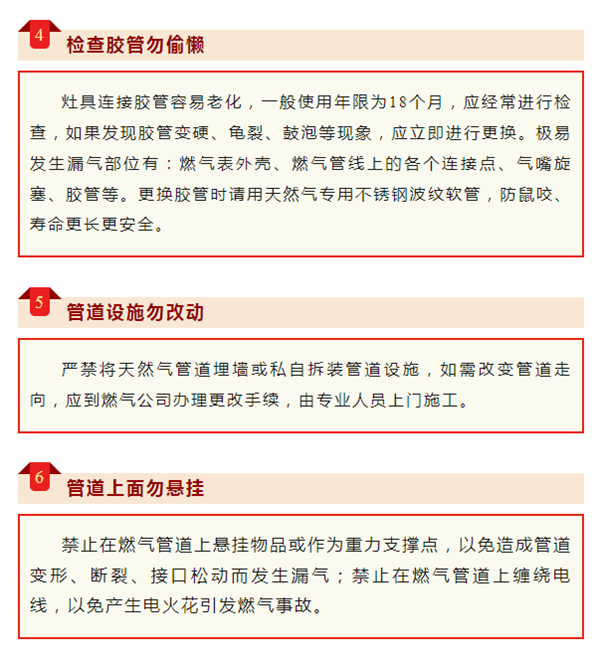 4 检查胶管勿偷懒

灶具连接胶管容易老化，一般使用年限为18个月，应经常进行检查，如果发现胶管变硬、龟裂、鼓泡等现象，应立即进行更换。极易发生漏气部位有：燃气表外壳、燃气管线上的各个连接点、气嘴旋塞、胶管等。更换胶管时请用天然气专用不锈钢波纹软管，防鼠咬、寿命更长更安全。

5 管道设施勿改动

严禁将天然气管道埋墙或私自拆装管道设施，如需改变管道走向，应到燃气公司办理更改手续，由专业人员上门施工。

6 管道上面勿悬挂

禁止在燃气管道上悬挂物品或作为重力支撑点，以免造成管道变形、断裂、接口松动而发生漏气；禁止在燃气管道上缠绕电线，以免产生电火花引发燃气事故。